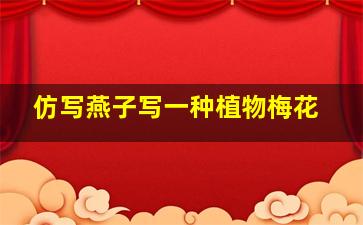 仿写燕子写一种植物梅花